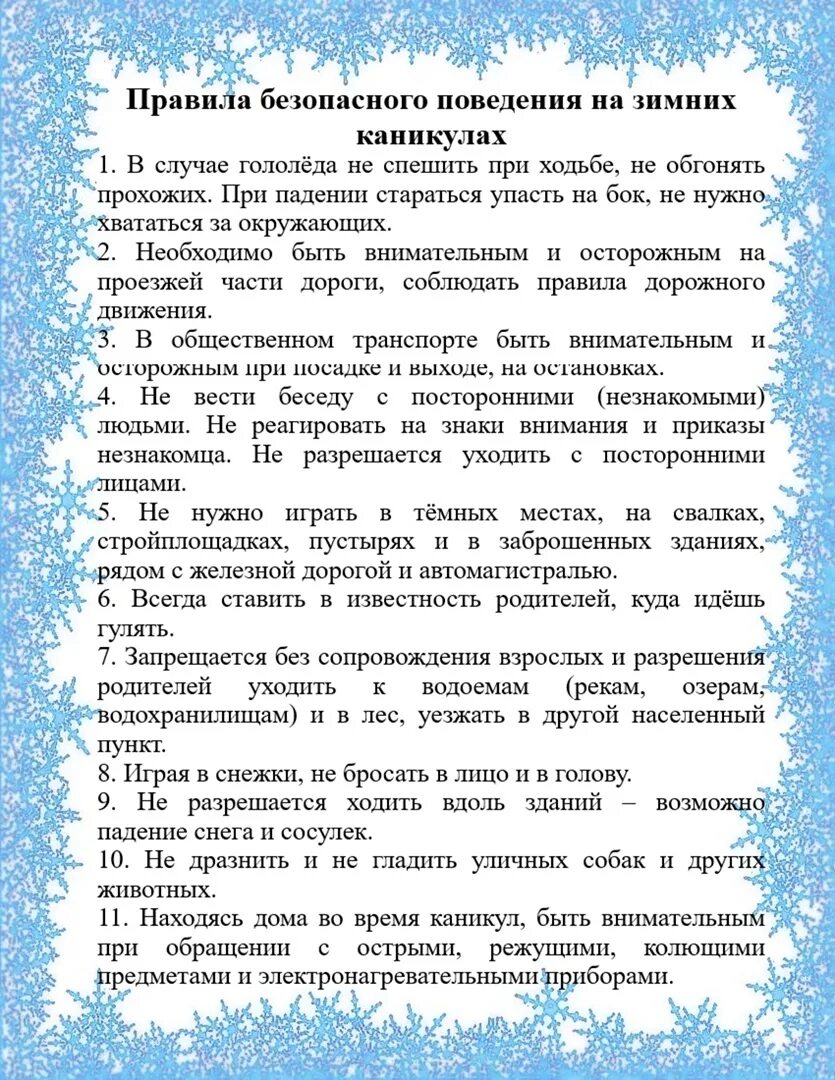 Правила безопасного поведения на зимних каникулах

1. В случае гололёда не спешить при ходьбе, не обгонять прохожих. При падении стараться упасть на бок, не нужно хвататься за окружающих.
2. Необходимо быть внимательным и осторожным на проезжей части дороги, соблюдать правила дорожного движения.
3. В общественном транспорте быть внимательным и осторожным при посадке и выходе, на остановках.
4. Не вести беседу с посторонними (незнакомыми) людьми. Не реагировать на знаки внимания и приказы незнакомца. Не разрешается уходить с посторонними лицами.
5. Не нужно играть в тёмных местах, на свалках, стройплощадках, пустырях и в заброшенных зданиях, рядом с железной дорогой и автомагистралью.
6. Всегда ставить в известность родителей, куда идёшь гулять.
7. Запрещается без сопровождения взрослых и разрешения родителей уходить к водоемам (рекам, озерам, водохранилищам) и в лес, уезжать в другой населенный пункт.
8. Играя в снежки, не бросать в лицо и в голову.
9. Не разрешается ходить вдоль зданий – возможно падение снега и сосулек.
10. Не дразнить и не гладить уличных собак и других животных.
11. Находясь дома во время каникул, быть внимательным при обращении с острыми, режущими, колющими предметами и электронагревательными приборами.